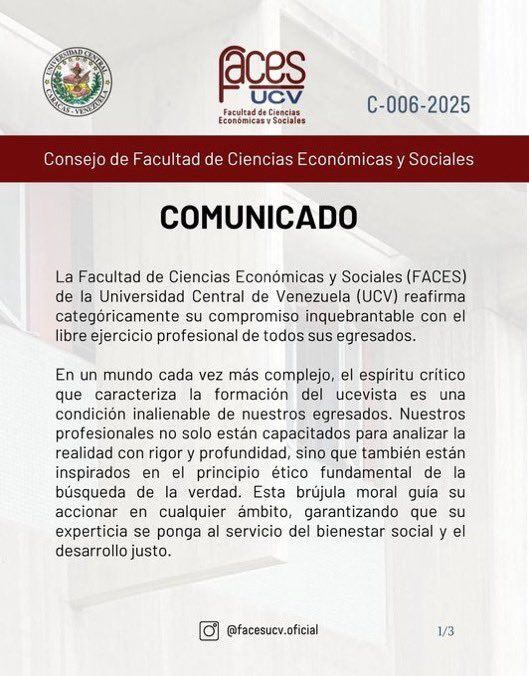 UNIVERSIDAD CENTRAL
CARACAS - VENEZUELA

FACES
UCV
Facultad de Ciencias Económicas y Sociales

C-006-2025

Consejo de Facultad de Ciencias Económicas y Sociales

COMUNICADO

La Facultad de Ciencias Económicas y Sociales (FACES) de la Universidad Central de Venezuela (UCV) reafirma categóricamente su compromiso inquebrantable con el libre ejercicio profesional de todos sus egresados.

En un mundo cada vez más complejo, el espíritu crítico que caracteriza la formación del ucevista es una condición inalienable de nuestros egresados. Nuestros profesionales no solo están capacitados para analizar la realidad con rigor y profundidad, sino que también están inspirados en el principio ético fundamental de la búsqueda de la verdad. Esta brújula moral guía su accionar en cualquier ámbito, garantizando que su experticia se ponga al servicio del bienestar social y el desarrollo justo.

@facesucv.oficial

1/3